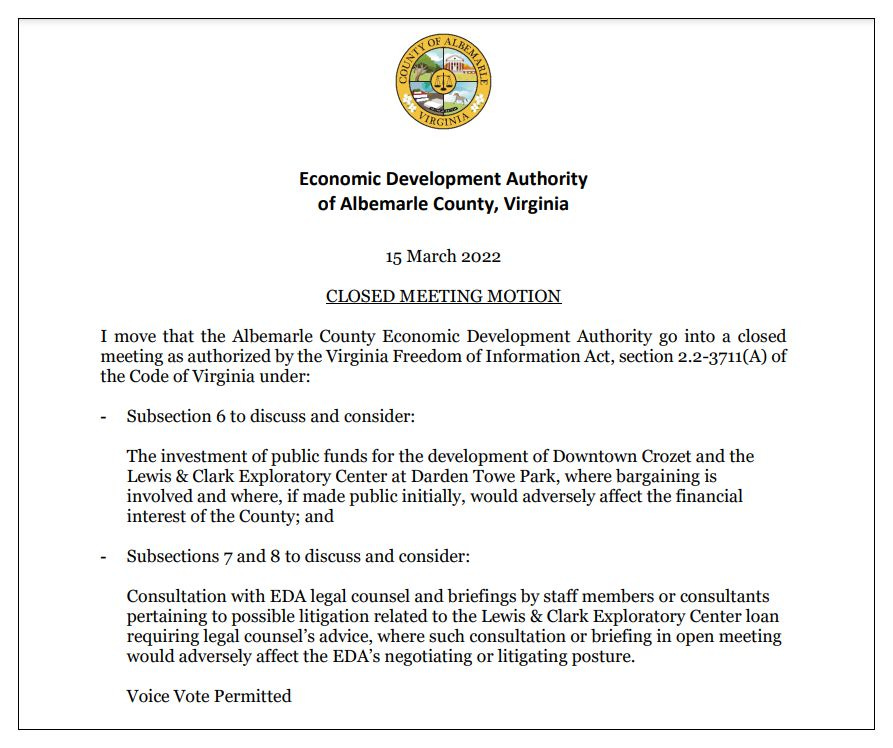 COUNTY OF ALBEMARLE
VIRGINIA

Economic Development Authority
of Albemarle County, Virginia

15 March 2022

CLOSED MEETING MOTION

I move that the Albemarle County Economic Development Authority go into a closed meeting as authorized by the Virginia Freedom of Information Act, section 2.2-3711(A) of the Code of Virginia under:

- Subsection 6 to discuss and consider:

The investment of public funds for the development of Downtown Crozet and the Lewis & Clark Exploratory Center at Darden Towe Park, where bargaining is involved and where, if made public initially, would adversely affect the financial interest of the County; and

- Subsections 7 and 8 to discuss and consider:

Consultation with EDA legal counsel and briefings by staff members or consultants pertaining to possible litigation related to the Lewis & Clark Exploratory Center loan requiring legal counsel's advice, where such consultation or briefing in open meeting would adversely affect the EDA's negotiating or litigating posture.

Voice Vote Permitted